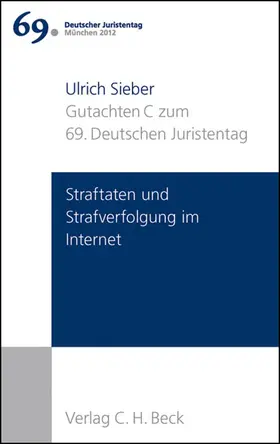 69. Deutscher Juristentag München 2012

Ulrich Sieber
Gutachten C zum
69. Deutschen Juristentag

Straftaten und Strafverfolgung im Internet

Verlag C. H. Beck